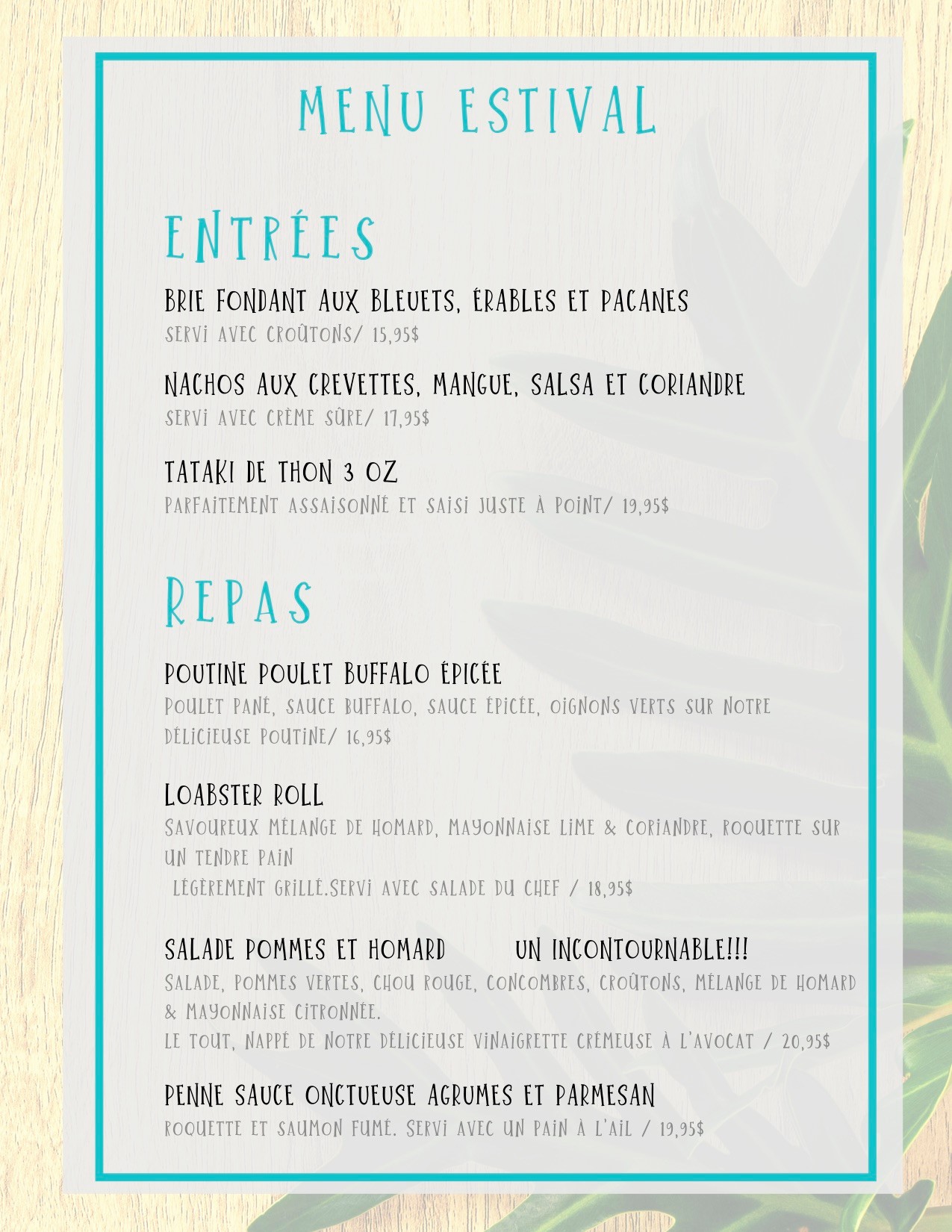 MENU ESTIVAL

ENTRÉES

BRIE FONDANT AUX BLEUETS, ÉRABLES ET PACANES
SERVI AVEC CROÛTONS/ 15,95$

NACHOS AUX CREVETTES, MANGUE, SALSA ET CORIANDRE
SERVI AVEC CRÈME SÛRE/ 17,95$

TATAKI DE THON 3 OZ
PARFAITEMENT ASSAISONNÉ ET SAISI JUSTE À POINT/ 19,95$

REPAS

POUTINE POULET BUFFALO ÉPICÉE
POULET PANÉ, SAUCE BUFFALO, SAUCE ÉPICÉE, OIGNONS VERTS SUR NOTRE DÉLICIEUSE POUTINE/ 16,95$

LOABSTER ROLL
SAVOUREUX MÉLANGE DE HOMARD, MAYONNAISE LIME & CORIANDRE, ROQUETTE SUR UN TENDRE PAIN
LÉGÈREMENT GRILLÉ.SERVI AVEC SALADE DU CHEF / 18,95$

SALADE POMMES ET HOMARD UN INCONTOURNABLE!!!
SALADE, POMMES VERTES, CHOU ROUGE, CONCOMBRES, CROÛTONS, MÉLANGE DE HOMARD & MAYONNAISE CITRONNÉE.
LE TOUT, NAPPÉ DE NOTRE DÉLICIEUSE VINAIGRETTE CRÉMEUSE À L'AVOCAT / 20,95$

PENNE SAUCE ONCTUEUSE AGRUMES ET PARMESAN
ROQUETTE ET SAUMON FUMÉ. SERVI AVEC UN PAIN À L'AIL / 19,95$